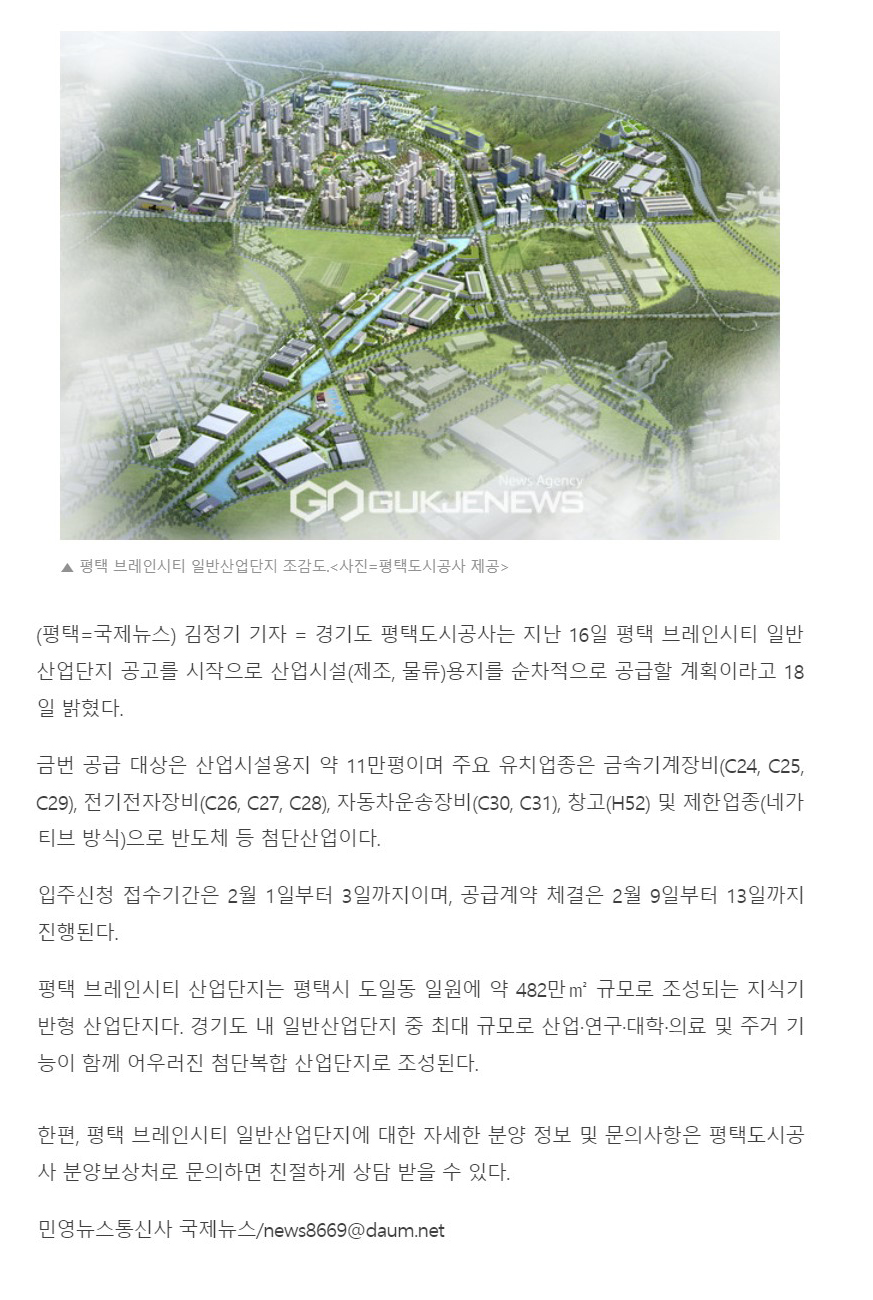 News Agency
GUKJENEWS

▲ 평택 브레인시티 일반산업단지 조감도.<사진=평택도시공사 제공>

(평택=국제뉴스) 김정기 기자 = 경기도 평택도시공사는 지난 16일 평택 브레인시티 일반산업단지 공고를 시작으로 산업시설(제조, 물류)용지를 순차적으로 공급할 계획이라고 18일 밝혔다.

금번 공급 대상은 산업시설용지 약 11만평이며 주요 유치업종은 금속기계장비(C24, C25, C29), 전기전자장비(C26, C27, C28), 자동차운송장비(C30, C31), 창고(H52) 및 제한업종(네가티브 방식)으로 반도체 등 첨단산업이다.

입주신청 접수기간은 2월 1일부터 3일까지이며, 공급계약 체결은 2월 9일부터 13일까지 진행된다.

평택 브레인시티 산업단지는 평택시 도일동 일원에 약 482만㎡ 규모로 조성되는 지식기반형 산업단지다. 경기도 내 일반산업단지 중 최대 규모로 산업·연구·대학·의료 및 주거 기능이 함께 어우러진 첨단복합 산업단지로 조성된다.

한편, 평택 브레인시티 일반산업단지에 대한 자세한 분양 정보 및 문의사항은 평택도시공사 분양보상처로 문의하면 친절하게 상담 받을 수 있다.

민영뉴스통신사 국제뉴스/news8669@daum.net